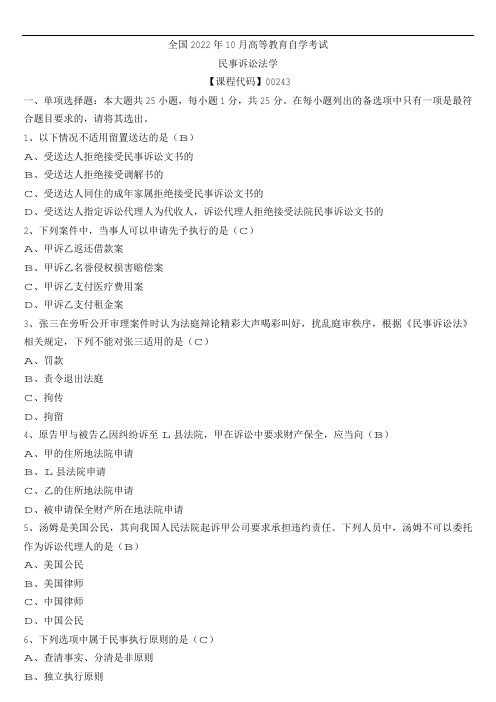 全国 2022 年 10 月高等教育自学考试

民事诉讼法学

【课程代码】00243

一、单项选择题：本大题共 25 小题，每小题 1 分，共 25 分。在每小题列出的备选项中只有一项是最符合题目要求的，请将其选出。

1、以下情况不适用留置送达的是（B）

A、受送达人拒绝接受民事诉讼文书的

B、受送达人拒绝接受调解书的

C、受送达人同住的成年家属拒绝接受民事诉讼文书的

D、受送达人指定诉讼代理人为代收人，诉讼代理人拒绝接受法院民事诉讼文书的

2、下列案件中，当事人可以申请先予执行的是（C）

A、甲诉乙返还借款案

B、甲诉乙名誉侵权损害赔偿案

C、甲诉乙支付医疗费用案

D、甲诉乙支付租金案

3、张三在旁听公开审理案件时认为法庭辩论精彩大声喝彩叫好，扰乱庭审秩序，根据《民事诉讼法》相关规定，下列不能对张三适用的是（C）

A、罚款

B、责令退出法庭

C、拘传

D、拘留

4、原告甲与被告乙因纠纷诉至 L 县法院，甲在诉讼中要求财产保全，应当向（B）

A、甲的住所地法院申请

B、L 县法院申请

C、乙的住所地法院申请

D、被申请保全财产所在地法院申请

5、汤姆是美国公民，其向我国人民法院起诉甲公司要求承担违约责任。下列人员中，汤姆不可以委托作为诉讼代理人的是（B）

A、美国公民

B、美国律师

C、中国律师

D、中国公民

6、下列选项中属于民事执行原则的是（C）

A、查清事实、分清是非原则

B、独立执行原则